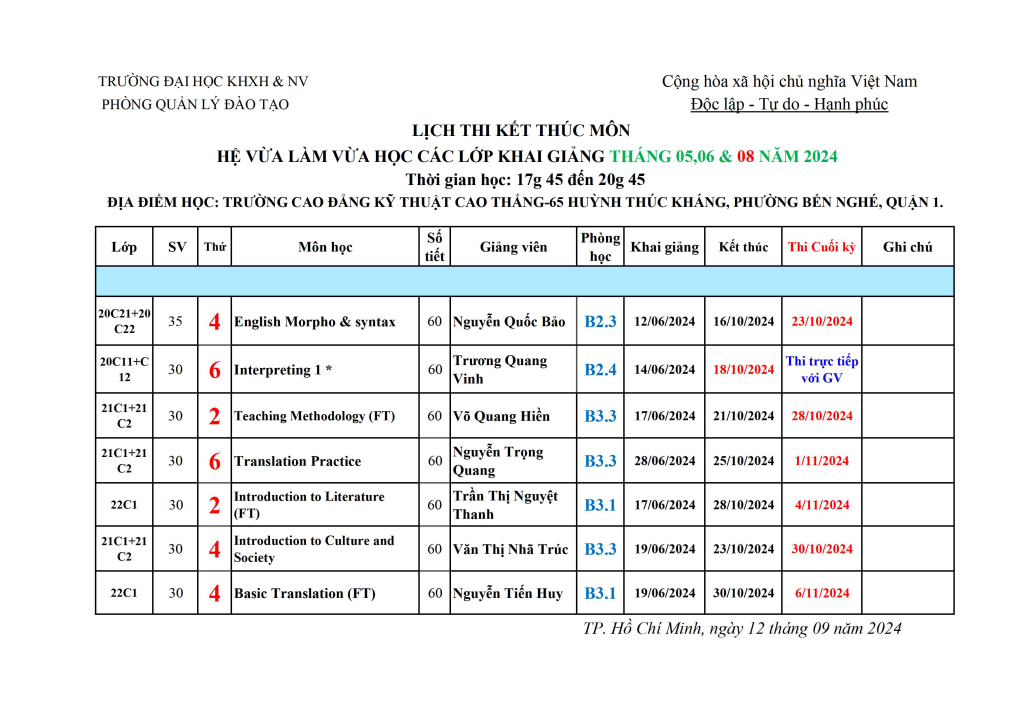 TRƯỜNG ĐẠI HỌC KHXH & NV
PHÒNG QUẢN LÝ ĐÀO TẠO

Cộng hòa xã hội chủ nghĩa Việt Nam
Độc lập - Tự do - Hạnh phúc

LỊCH THI KẾT THÚC MÔN
HỆ VỪA LÀM VỪA HỌC CÁC LỚP KHAI GIẢNG THÁNG 05,06 & 08 NĂM 2024
Thời gian học: 17g 45 đến 20g 45
ĐỊA ĐIỂM HỌC: TRƯỜNG CAO ĐẲNG KỸ THUẬT CAO THẮNG-65 HUỲNH THÚC KHÁNG, PHƯỜNG BẾN NGHÉ, QUẬN 1.

| Lớp | SV | Thứ | Môn học | Số tiết | Giảng viên | Phòng học | Khai giảng | Kết thúc | Thi Cuối kỳ | Ghi chú |
|---|---|---|---|---|---|---|---|---|---|---|
| | | | | | | | | | | |
| 20C21+20C22 | 35 | 4 | English Morpho & syntax | 60 | Nguyễn Quốc Bảo | B2.3 | 12/06/2024 | 16/10/2024 | 23/10/2024 | |
| 20C11+C12 | 30 | 6 | Interpreting 1 * | 60 | Trương Quang Vinh | B2.4 | 14/06/2024 | 18/10/2024 | Thi trực tiếp với GV | |
| 21C1+21C2 | 30 | 2 | Teaching Methodology (FT) | 60 | Võ Quang Hiền | B3.3 | 17/06/2024 | 21/10/2024 | 28/10/2024 | |
| 21C1+21C2 | 30 | 6 | Translation Practice | 60 | Nguyễn Trọng Quang | B3.3 | 28/06/2024 | 25/10/2024 | 1/11/2024 | |
| 22C1 | 30 | 2 | Introduction to Literature (FT) | 60 | Trần Thị Nguyệt Thanh | B3.1 | 17/06/2024 | 28/10/2024 | 4/11/2024 | |
| 21C1+21C2 | 30 | 4 | Introduction to Culture and Society | 60 | Văn Thị Nhã Trúc | B3.3 | 19/06/2024 | 23/10/2024 | 30/10/2024 | |
| 22C1 | 30 | 4 | Basic Translation (FT) | 60 | Nguyễn Tiến Huy | B3.1 | 19/06/2024 | 30/10/2024 | 6/11/2024 | |

TP. Hồ Chí Minh, ngày 12 tháng 09 năm 2024